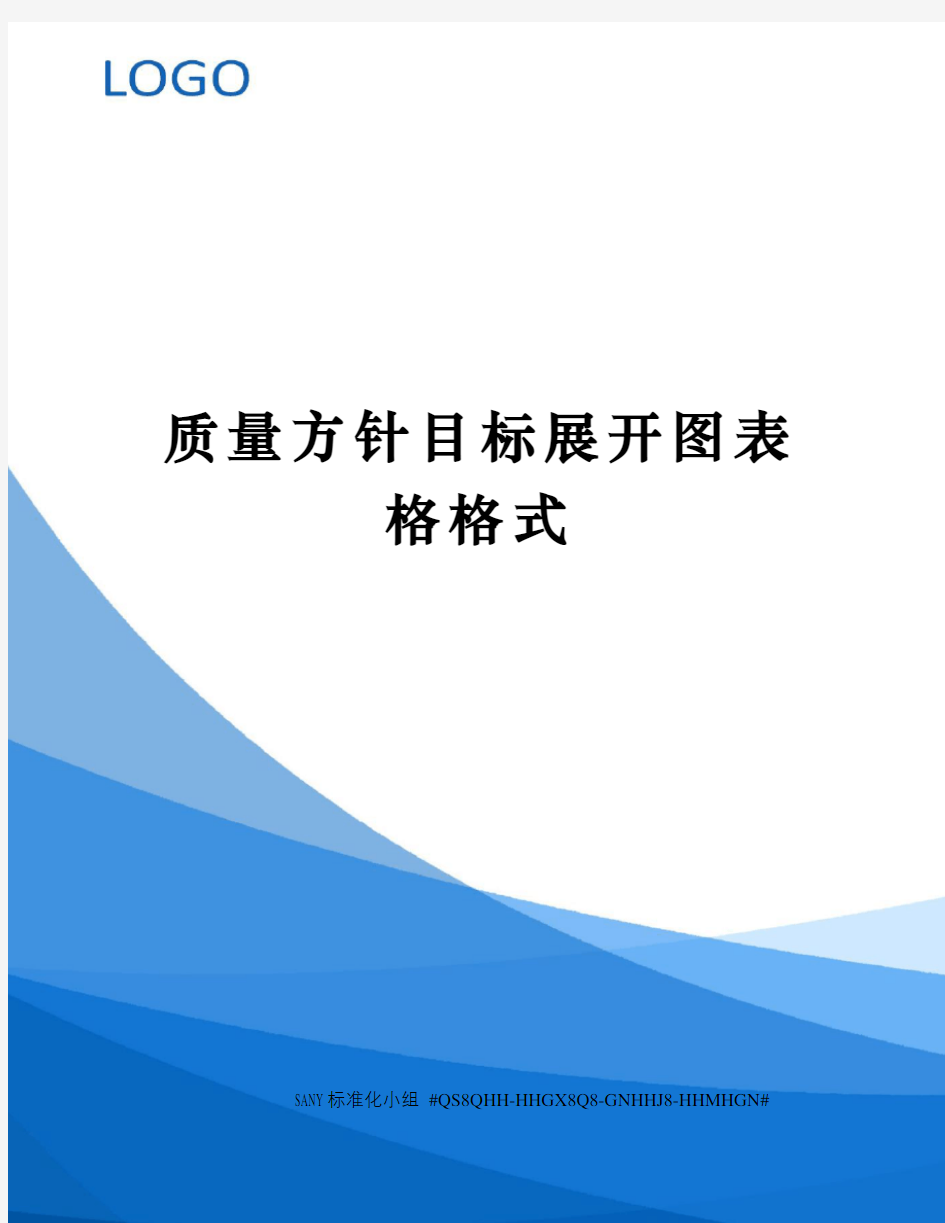 LOGO

质量方针目标展开图表格格式

SANY标准化小组 #QS8QHH-HHGX8Q8-GNHHJ8-HHMHGN#